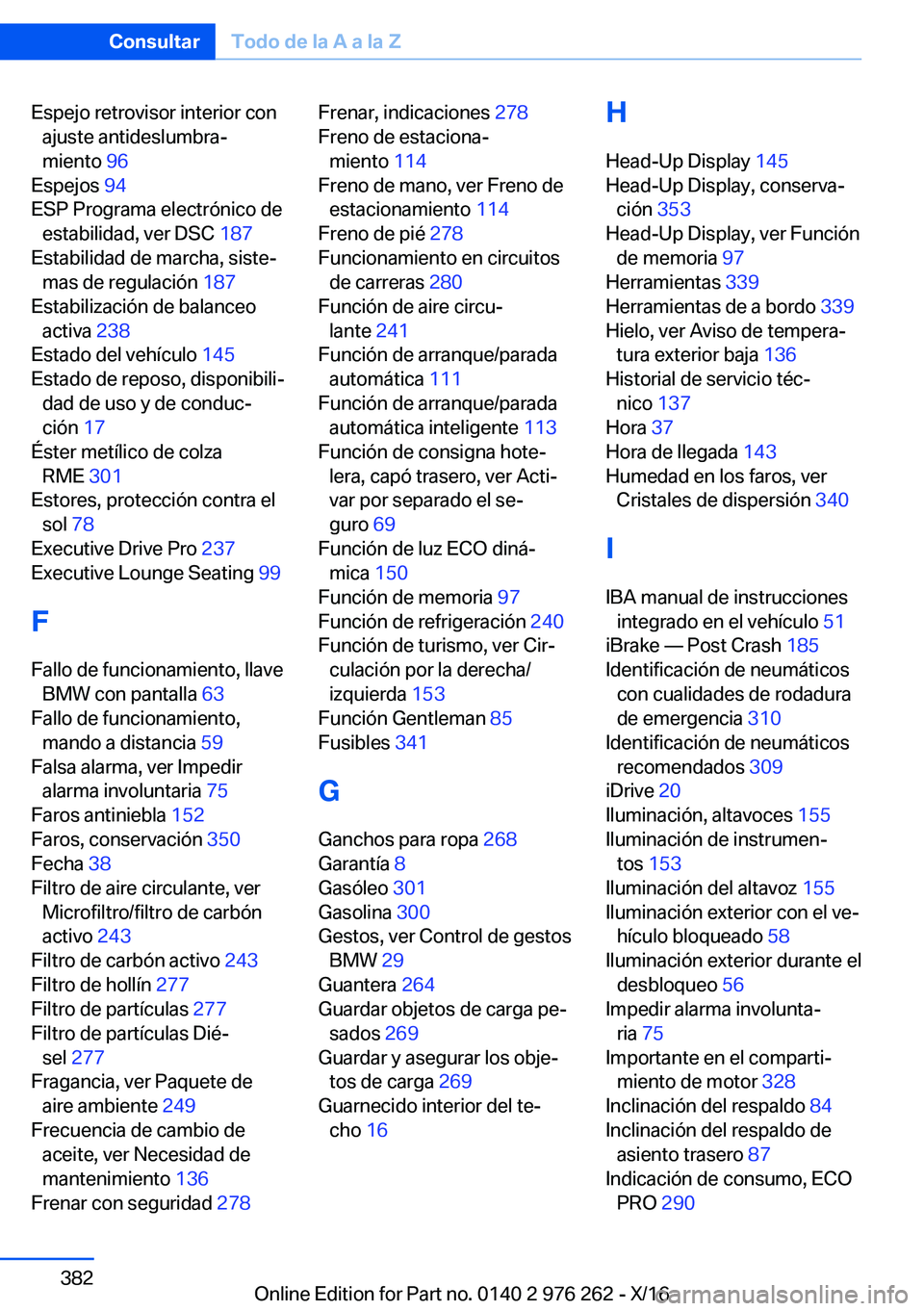 Consultar Todo de la A a la Z

Espejo retrovisor interior con ajuste antideslumbramiento 96
Espejos 94
ESP Programa electrónico de estabilidad, ver DSC 187
Estabilidad de marcha, sistemas de regulación 187
Estabilización de balanceo activa 238
Estado del vehículo 145
Estado de reposo, disponibilidad de uso y de conducción 17
Éster metílico de colza RME 301
Estores, protección contra el sol 78
Executive Drive Pro 237
Executive Lounge Seating 99

F

Fallo de funcionamiento, llave BMW con pantalla 63
Fallo de funcionamiento, mando a distancia 59
Falsa alarma, ver Impedir alarma involuntaria 75
Faros antiniebla 152
Faros, conservación 350
Fecha 38
Filtro de aire circulante, ver Microfiltro/filtro de carbón activo 243
Filtro de carbón activo 243
Filtro de hollín 277
Filtro de partículas 277
Filtro de partículas Diésel 277
Fragancia, ver Paquete de aire ambiente 249
Frecuencia de cambio de aceite, ver Necesidad de mantenimiento 136
Frenar con seguridad 278
Frenar, indicaciones 278
Freno de estacionamiento 114
Freno de mano, ver Freno de estacionamiento 114
Freno de pié 278
Funcionamiento en circuitos de carreras 280
Función de aire circulante 241
Función de arranque/parada automática 111
Función de arranque/parada automática inteligente 113
Función de consigna hotelera, capó trasero, ver Activar por separado el seguro 69
Función de luz ECO dinámica 150
Función de memoria 97
Función de refrigeración 240
Función de turismo, ver Circulación por la derecha/izquierda 153
Función Gentleman 85
Fusibles 341

G

Ganchos para ropa 268
Garantía 8
Gasóleo 301
Gasolina 300
Gestos, ver Control de gestos BMW 29
Guantera 264
Guardar objetos de carga pesados 269
Guardar y asegurar los objetos de carga 269
Guarnecido interior del techo 16

H

Head-Up Display 145
Head-Up Display, conservación 353
Head-Up Display, ver Función de memoria 97
Herramientas 339
Herramientas de a bordo 339
Hielo, ver Aviso de temperatura exterior baja 136
Historial de servicio técnico 137
Hora 37
Hora de llegada 143
Humedad en los faros, ver Cristales de dispersión 340

I

IBA manual de instrucciones integrado en el vehículo 51
iBrake — Post Crash 185
Identificación de neumáticos con cualidades de rodadura de emergencia 310
Identificación de neumáticos recomendados 309
iDrive 20
Iluminación, altavoces 155
Iluminación de instrumentos 153
Iluminación del altavoz 155
Iluminación exterior con el vehículo bloqueado 58
Iluminación exterior durante el desbloqueo 56
Impedir alarma involuntaria 75
Importante en el compartimiento de motor 328
Inclinación del respaldo 84
Inclinación del respaldo de asiento trasero 87
Indicación de consumo, ECO PRO 290

382

Online Edition for Part no. 0140 2 976 262 - X/16 carmanualsonline.info